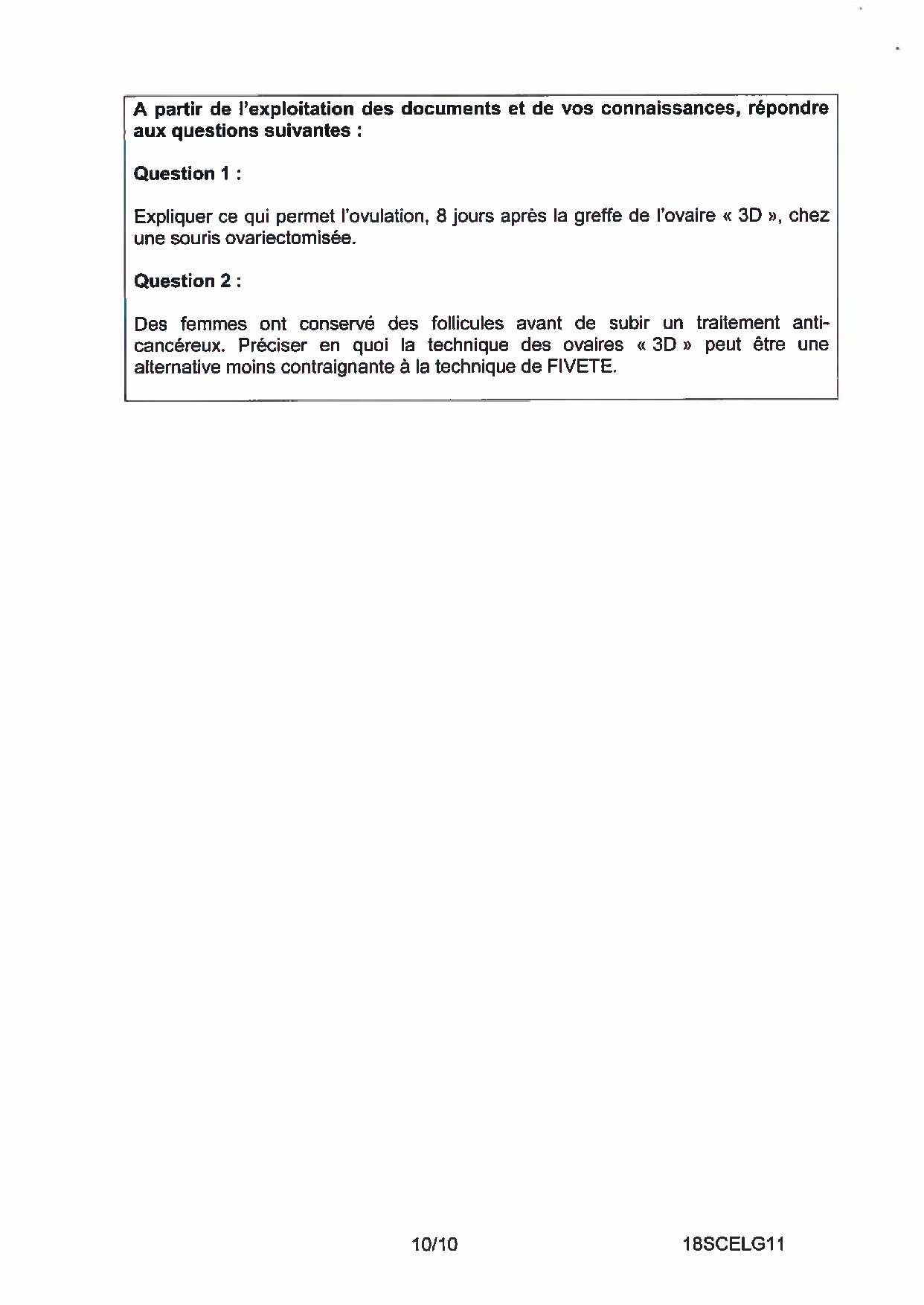 A partir de l'exploitation des documents et de vos connaissances, répondre aux questions suivantes :

Question 1 :

Expliquer ce qui permet l'ovulation, 8 jours après la greffe de l'ovaire « 3D », chez une souris ovariectomisée.

Question 2 :

Des femmes ont conservé des follicules avant de subir un traitement anti-cancéreux. Préciser en quoi la technique des ovaires « 3D » peut être une alternative moins contraignante à la technique de FIVETE.

10/10

18SCELG11